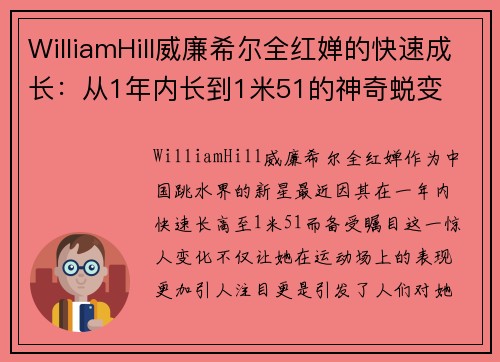 WilliamHill威廉希尔全红婵的快速成长：从1年内长到1米51的神奇蜕变

WilliamHill威廉希尔全红婵作为中国跳水界的新星最近因其在一年内快速长高至1米51而备受瞩目这一惊人变化不仅让她在运动场上的表现更加引人注目更是引发了人们对她